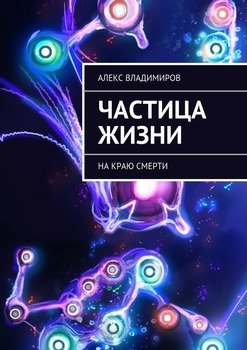 АЛЕКС ВЛАДИМИРОВ

ЧАСТИЦА ЖИЗНИ

НА КРАЮ СМЕРТИ